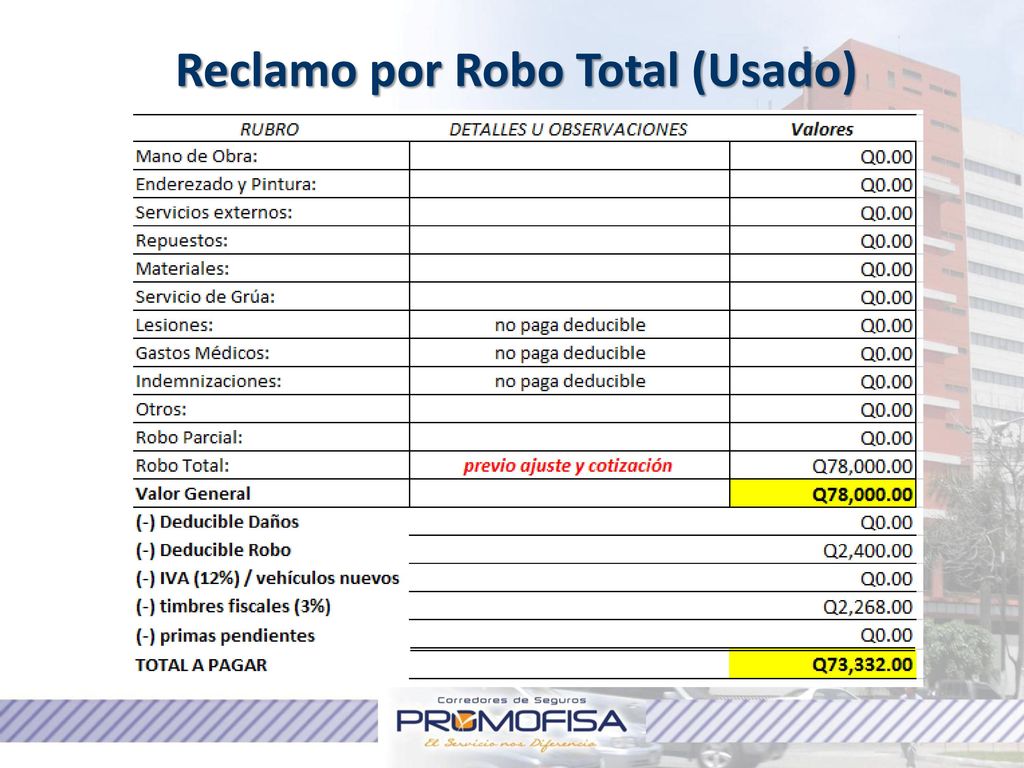 Reclamo por Robo Total (Usado)

| RUBRO | DETALLES U OBSERVACIONES | Valores |
|---|---|---|
| Mano de Obra: | | Q0.00 |
| Enderezado y Pintura: | | Q0.00 |
| Servicios externos: | | Q0.00 |
| Repuestos: | | Q0.00 |
| Materiales: | | Q0.00 |
| Servicio de Grúa: | | Q0.00 |
| Lesiones: | no paga deducible | Q0.00 |
| Gastos Médicos: | no paga deducible | Q0.00 |
| Indemnizaciones: | no paga deducible | Q0.00 |
| Otros: | | Q0.00 |
| Robo Parcial: | | Q0.00 |
| Robo Total: | previo ajuste y cotización | Q78,000.00 |
| Valor General | | Q78,000.00 |
| (-) Deducible Daños | | Q0.00 |
| (-) Deducible Robo | | Q2,400.00 |
| (-) IVA (12%) / vehículos nuevos | | Q0.00 |
| (-) timbres fiscales (3%) | | Q2,268.00 |
| (-) primas pendientes | | Q0.00 |
| TOTAL A PAGAR | | Q73,332.00 |

Corredores de Seguros
PROMOFISA
El Servicio nos Diferencia